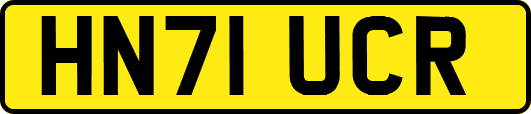 HN71 UCR